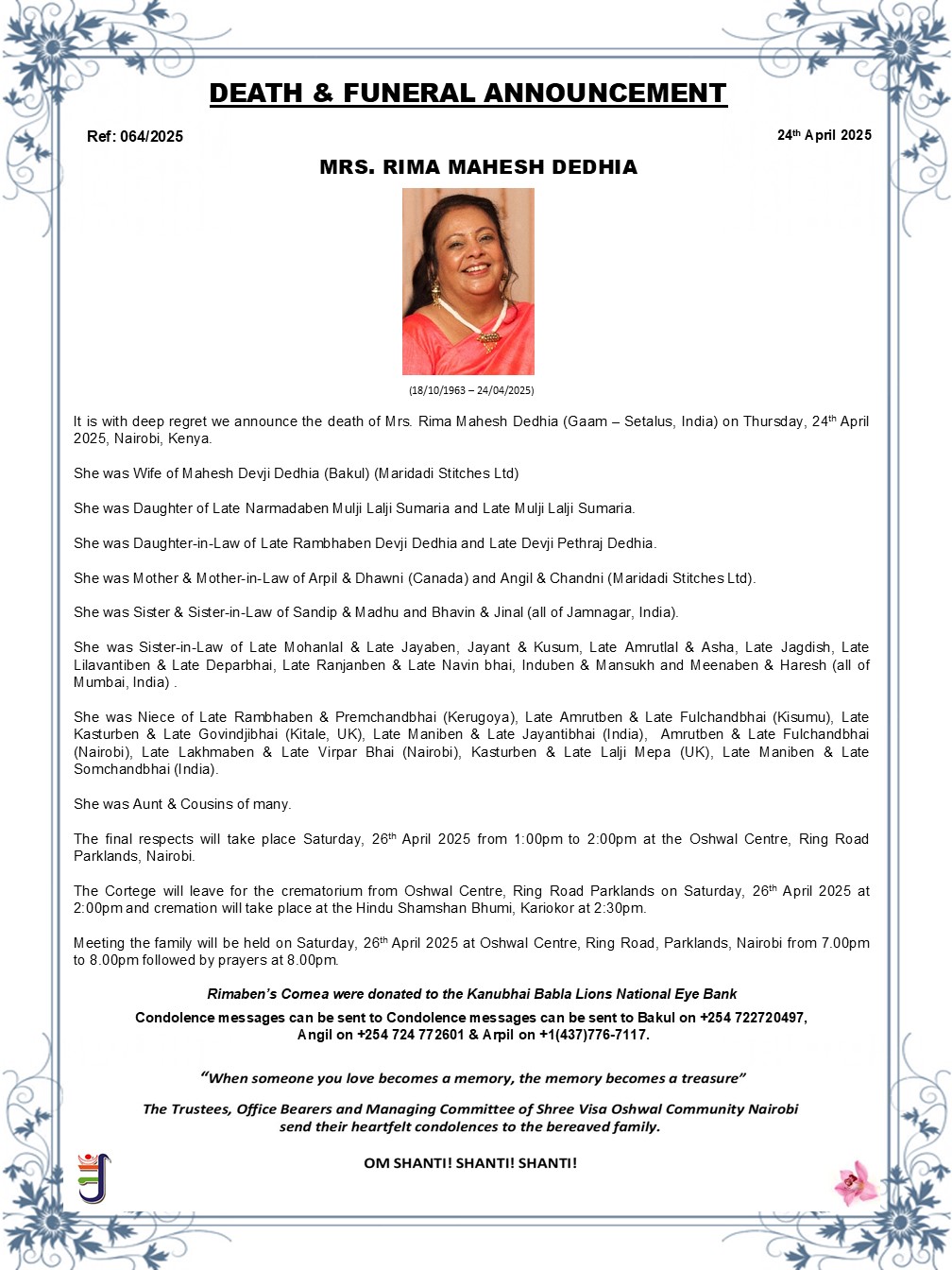 DEATH & FUNERAL ANNOUNCEMENT

Ref: 064/2025

24th April 2025

MRS. RIMA MAHESH DEDHIA

(18/10/1963 – 24/04/2025)

It is with deep regret we announce the death of Mrs. Rima Mahesh Dedhia (Gaam – Setalus, India) on Thursday, 24th April 2025, Nairobi, Kenya.

She was Wife of Mahesh Devji Dedhia (Bakul) (Maridadi Stitches Ltd)

She was Daughter of Late Narmadaben Mulji Lalji Sumaria and Late Mulji Lalji Sumaria.

She was Daughter-in-Law of Late Rambhaben Devji Dedhia and Late Devji Pethraj Dedhia.

She was Mother & Mother-in-Law of Arpil & Dhawni (Canada) and Angil & Chandni (Maridadi Stitches Ltd).

She was Sister & Sister-in-Law of Sandip & Madhu and Bhavin & Jinal (all of Jamnagar, India).

She was Sister-in-Law of Late Mohanlal & Late Jayaben, Jayant & Kusum, Late Amrutlal & Asha, Late Jagdish, Late Lilavantiben & Late Deparbhai, Late Ranjanben & Late Navin bhai, Induben & Mansukh and Meenaben & Haresh (all of Mumbai, India) .

She was Niece of Late Rambhaben & Premchandbhai (Kerugoya), Late Amrutben & Late Fulchandbhai (Kisumu), Late Kasturben & Late Govindjibhai (Kitale, UK), Late Maniben & Late Jayantibhai (India), Amrutben & Late Fulchandbhai (Nairobi), Late Lakhmaben & Late Virpar Bhai (Nairobi), Kasturben & Late Lalji Mepa (UK), Late Maniben & Late Somchandbhai (India).

She was Aunt & Cousins of many.

The final respects will take place Saturday, 26th April 2025 from 1:00pm to 2:00pm at the Oshwal Centre, Ring Road Parklands, Nairobi.

The Cortege will leave for the crematorium from Oshwal Centre, Ring Road Parklands on Saturday, 26th April 2025 at 2:00pm and cremation will take place at the Hindu Shamshan Bhumi, Kariokor at 2:30pm.

Meeting the family will be held on Saturday, 26th April 2025 at Oshwal Centre, Ring Road, Parklands, Nairobi from 7.00pm to 8.00pm followed by prayers at 8.00pm.

Rimaben's Cornea were donated to the Kanubhai Babla Lions National Eye Bank

Condolence messages can be sent to Condolence messages can be sent to Bakul on +254 722720497, Angil on +254 724 772601 & Arpil on +1(437)776-7117.

"When someone you love becomes a memory, the memory becomes a treasure"

The Trustees, Office Bearers and Managing Committee of Shree Visa Oshwal Community Nairobi send their heartfelt condolences to the bereaved family.

OM SHANTI! SHANTI! SHANTI!